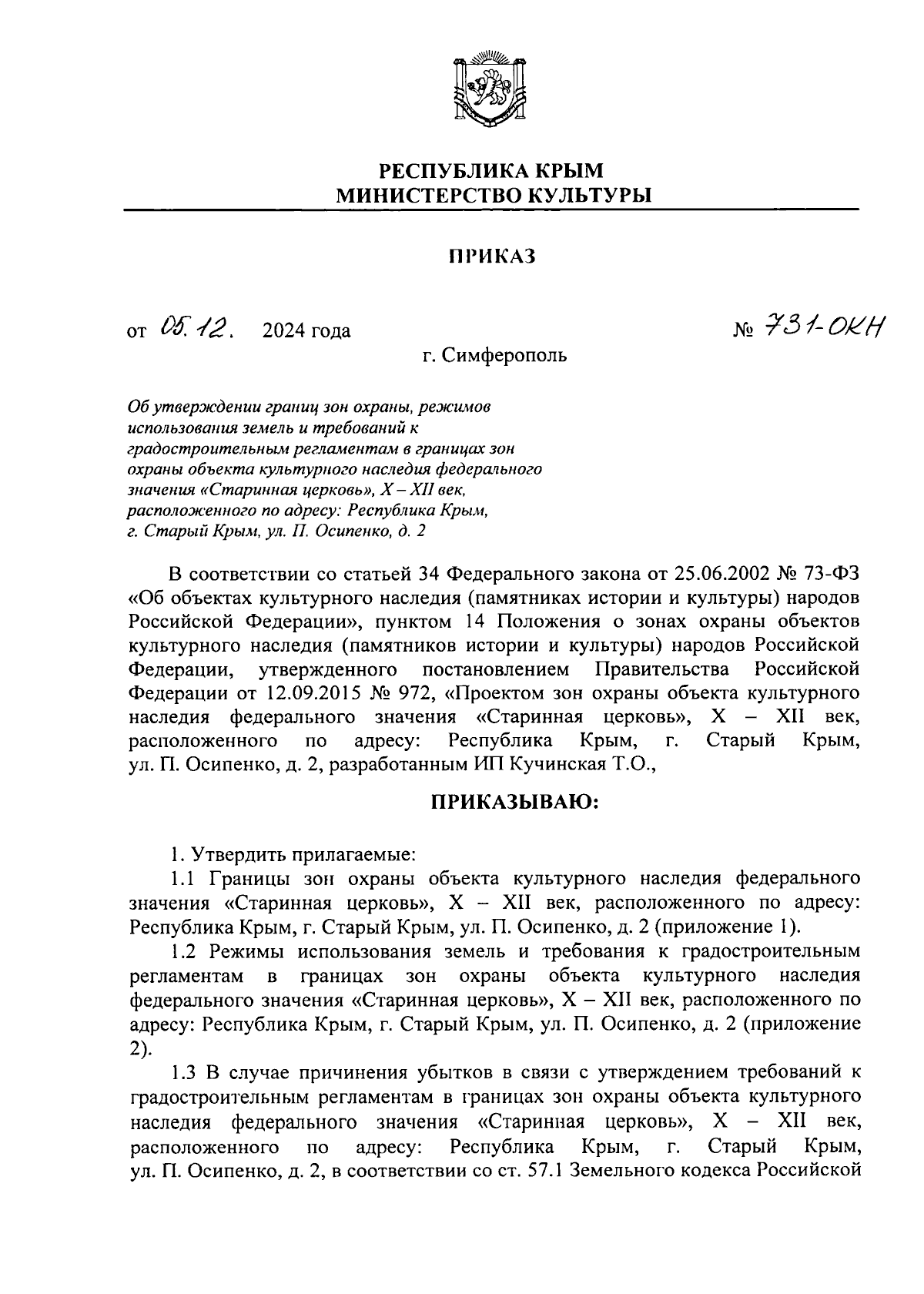 РЕСПУБЛИКА КРЫМ
МИНИСТЕРСТВО КУЛЬТУРЫ

ПРИКАЗ

от 05.12. 2024 года № 731-ОКН

г. Симферополь

Об утверждении границ зон охраны, режимов использования земель и требований к градостроительным регламентам в границах зон охраны объекта культурного наследия федерального значения «Старинная церковь», X – XII век, расположенного по адресу: Республика Крым, г. Старый Крым, ул. П. Осипенко, д. 2

В соответствии со статьей 34 Федерального закона от 25.06.2002 № 73-ФЗ «Об объектах культурного наследия (памятниках истории и культуры) народов Российской Федерации», пунктом 14 Положения о зонах охраны объектов культурного наследия (памятников истории и культуры) народов Российской Федерации, утвержденного постановлением Правительства Российской Федерации от 12.09.2015 № 972, «Проектом зон охраны объекта культурного наследия федерального значения «Старинная церковь», X – XII век, расположенного по адресу: Республика Крым, г. Старый Крым, ул. П. Осипенко, д. 2, разработанным ИП Кучинская Т.О.,

ПРИКАЗЫВАЮ:

1. Утвердить прилагаемые:

1.1 Границы зон охраны объекта культурного наследия федерального значения «Старинная церковь», X – XII век, расположенного по адресу: Республика Крым, г. Старый Крым, ул. П. Осипенко, д. 2 (приложение 1).

1.2 Режимы использования земель и требования к градостроительным регламентам в границах зон охраны объекта культурного наследия федерального значения «Старинная церковь», X – XII век, расположенного по адресу: Республика Крым, г. Старый Крым, ул. П. Осипенко, д. 2 (приложение 2).

1.3 В случае причинения убытков в связи с утверждением требований к градостроительным регламентам в границах зон охраны объекта культурного наследия федерального значения «Старинная церковь», X – XII век, расположенного по адресу: Республика Крым, г. Старый Крым, ул. П. Осипенко, д. 2, в соответствии со ст. 57.1 Земельного кодекса Российской